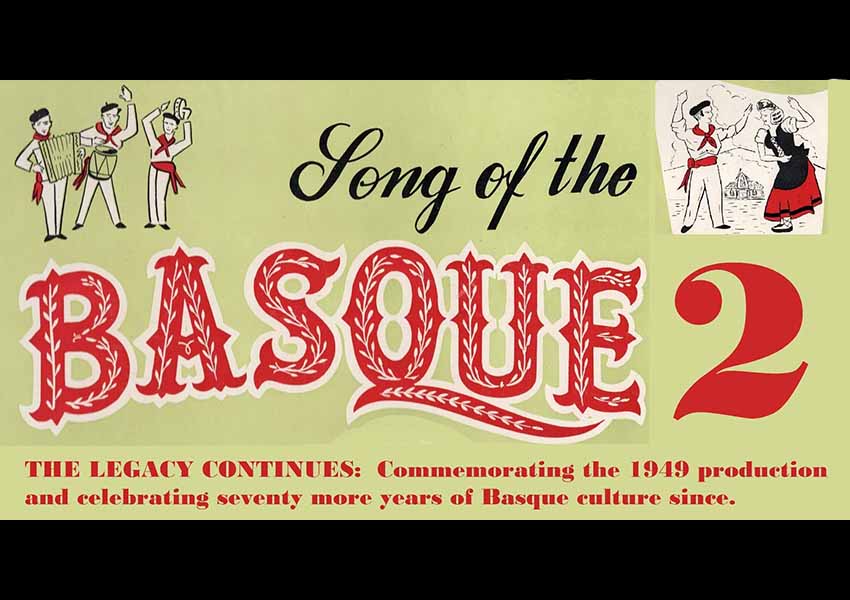 Song of the

BASQUE 2

THE LEGACY CONTINUES: Commemorating the 1949 production and celebrating seventy more years of Basque culture since.